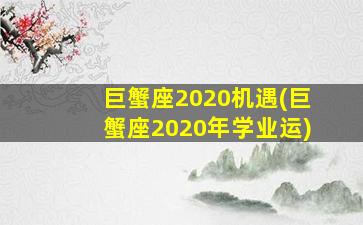 巨蟹座2020机遇(巨蟹座2020年学业运)